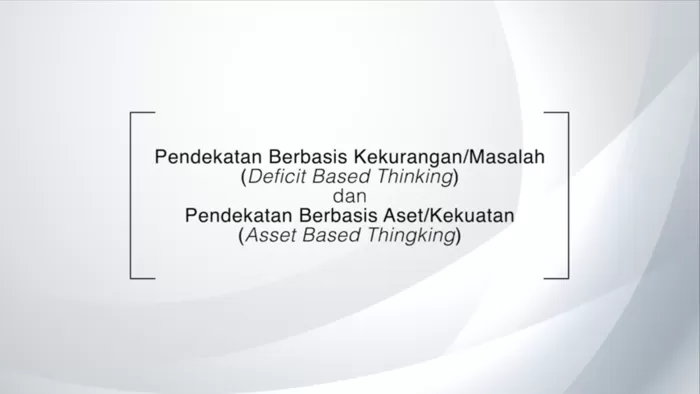 Pendekatan Berbasis Kekurangan/Masalah
(Deficit Based Thinking)
dan
Pendekatan Berbasis Aset/Kekuatan
(Asset Based Thingking)